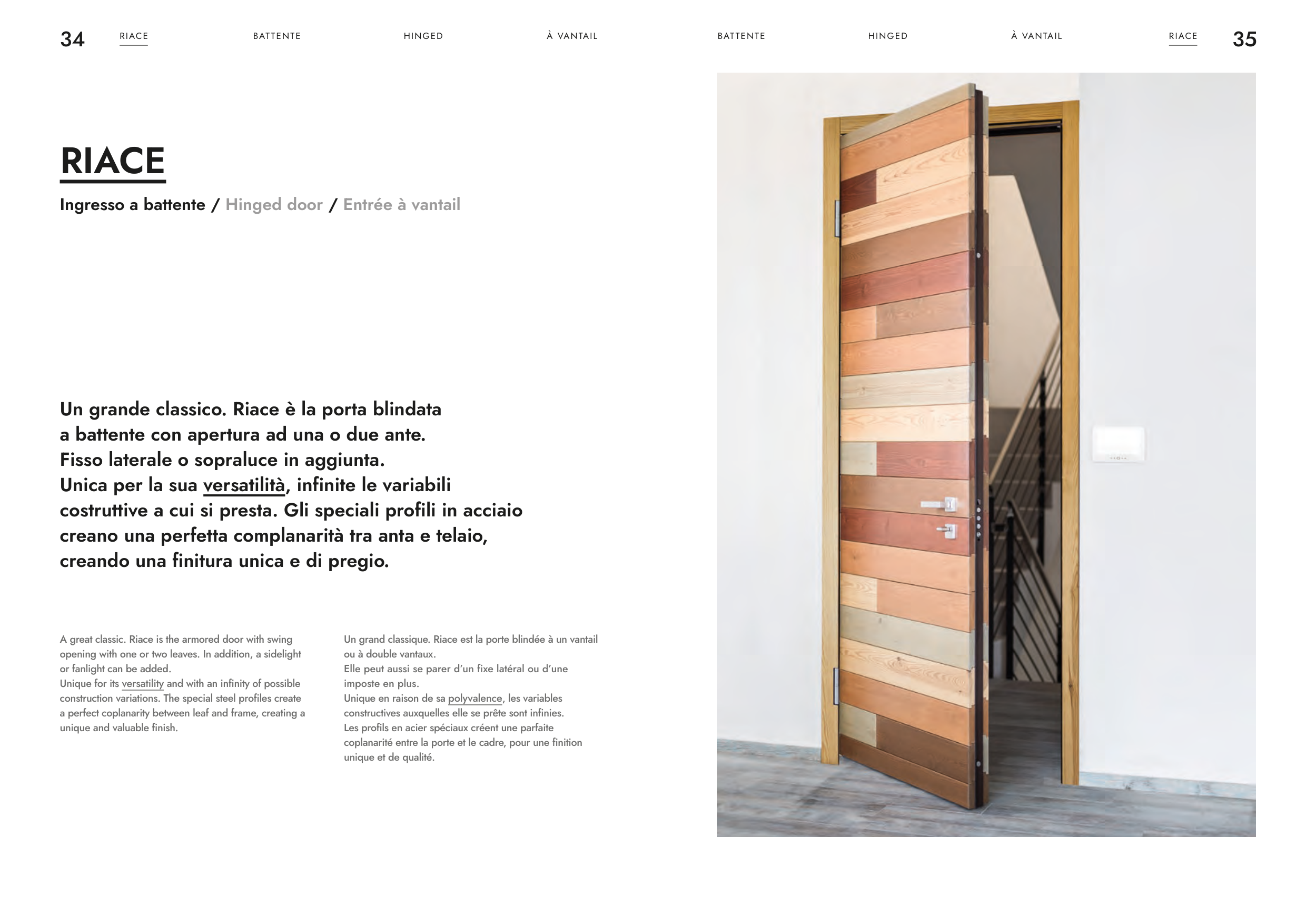 34 RIACE BATTENTE HINGED À VANTAIL

BATTENTE HINGED À VANTAIL RIACE 35

RIACE

Ingresso a battente / Hinged door / Entrée à vantail

Un grande classico. Riace è la porta blindata a battente con apertura ad una o due ante. Fisso laterale o sopraluce in aggiunta. Unica per la sua versatilità, infinite le variabili costruttive a cui si presta. Gli speciali profili in acciaio creano una perfetta complanarità tra anta e telaio, creando una finitura unica e di pregio.

A great classic. Riace is the armored door with swing opening with one or two leaves. In addition, a sidelight or fanlight can be added.
Unique for its versatility and with an infinity of possible construction variations. The special steel profiles create a perfect coplanarity between leaf and frame, creating a unique and valuable finish.

Un grand classique. Riace est la porte blindée à un vantail ou à double vantaux.
Elle peut aussi se parer d'un fixe latéral ou d'une imposte en plus.
Unique en raison de sa polyvalence, les variables constructives auxquelles elle se prête sont infinies.
Les profils en acier spéciaux créent une parfaite coplanarité entre la porte et le cadre, pour une finition unique et de qualité.